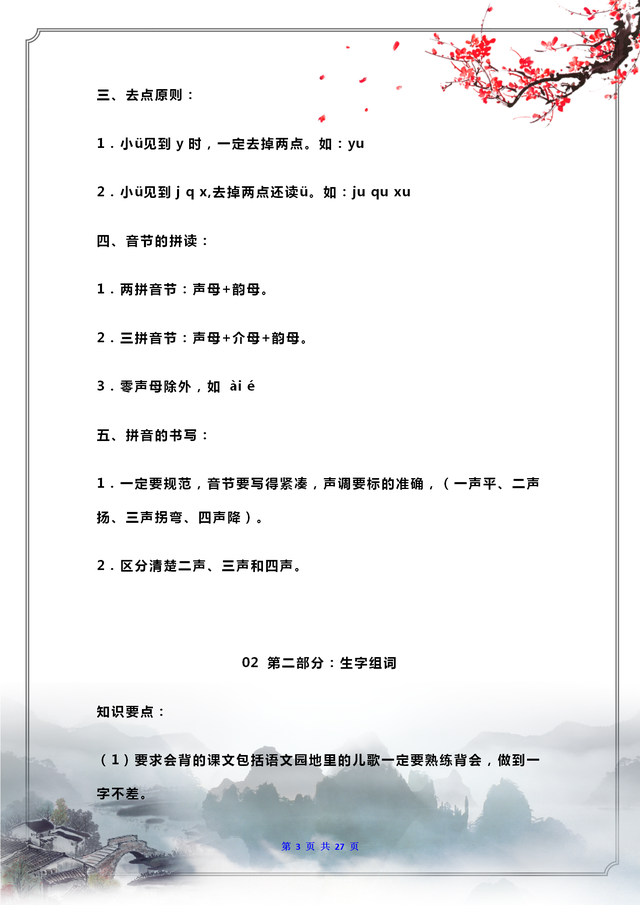 三、去点原则：

1．小ü见到 y 时，一定去掉两点。如：yu

2．小ü见到 j q x,去掉两点还读ü。如：ju qu xu

四、音节的拼读：

1．两拼音节：声母+韵母。

2．三拼音节：声母+介母+韵母。

3．零声母除外，如 ài é

五、拼音的书写：

1．一定要规范，音节要写得紧凑，声调要标的准确，（一声平、二声扬、三声拐弯、四声降）。

2．区分清楚二声、三声和四声。

02 第二部分：生字组词

知识要点：

（1）要求会背的课文包括语文园地里的儿歌一定要熟练背会，做到一字不差。

第 3 页 共 27 页